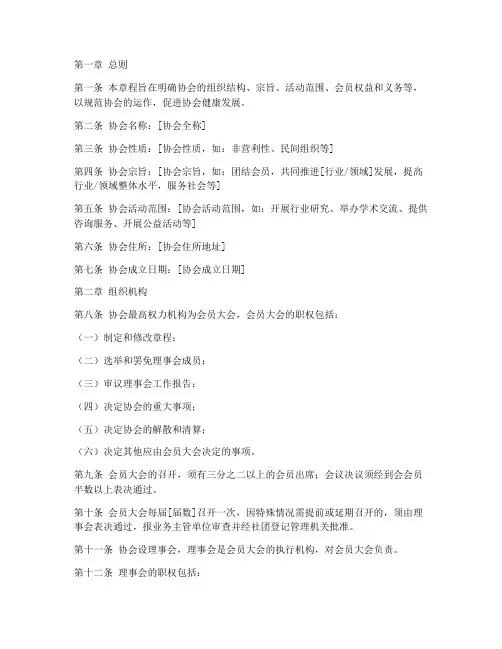 第一章 总则

第一条 本章程旨在明确协会的组织结构、宗旨、活动范围、会员权益和义务等，以规范协会的运作，促进协会健康发展。

第二条 协会名称：[协会全称]

第三条 协会性质：[协会性质，如：非营利性、民间组织等]

第四条 协会宗旨：[协会宗旨，如：团结会员，共同推进[行业/领域]发展，提高行业/领域整体水平，服务社会等]

第五条 协会活动范围：[协会活动范围，如：开展行业研究、举办学术交流、提供咨询服务、开展公益活动等]

第六条 协会住所：[协会住所地址]

第七条 协会成立日期：[协会成立日期]

第二章 组织机构

第八条 协会最高权力机构为会员大会，会员大会的职权包括：

（一）制定和修改章程；

（二）选举和罢免理事会成员；

（三）审议理事会工作报告；

（四）决定协会的重大事项；

（五）决定协会的解散和清算；

（六）决定其他应由会员大会决定的事项。

第九条 会员大会的召开，须有三分之二以上的会员出席；会议决议须经到会会员半数以上表决通过。

第十条 会员大会每届[届数]召开一次，因特殊情况需提前或延期召开的，须由理事会表决通过，报业务主管单位审查并经社团登记管理机关批准。

第十一条 协会设理事会，理事会是会员大会的执行机构，对会员大会负责。

第十二条 理事会的职权包括：